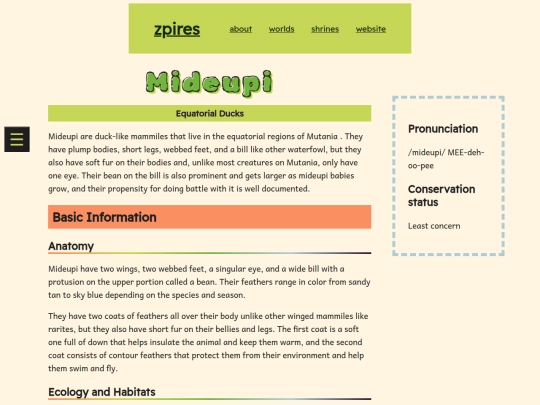 zpires about worlds shrines website

Mideupi

Equatorial Ducks

Mideupi are duck-like mammiles that live in the equatorial regions of Mutania . They have plump bodies, short legs, webbed feet, and a bill like other waterfowl, but they also have soft fur on their bodies and, unlike most creatures on Mutania, only have one eye. Their bean on the bill is also prominent and gets larger as mideupi babies grow, and their propensity for doing battle with it is well documented.

Basic Information

Anatomy

Mideupi have two wings, two webbed feet, a singular eye, and a wide bill with a protusion on the upper portion called a bean. Their feathers range in color from sandy tan to sky blue depending on the species and season.

They have two coats of feathers all over their body unlike other winged mammiles like rarites, but they also have short fur on their bellies and legs. The first coat is a soft one full of down that helps insulate the animal and keep them warm, and the second coat consists of contour feathers that protect them from their environment and help them swim and fly.

Ecology and Habitats

Pronunciation

/mideupi/ MEE-deh-oo-pee

Conservation status

Least concern